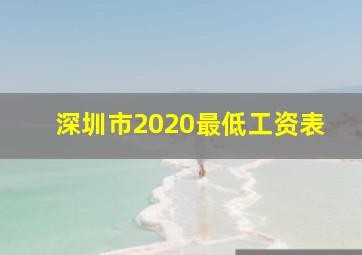 深圳市2020最低工资表